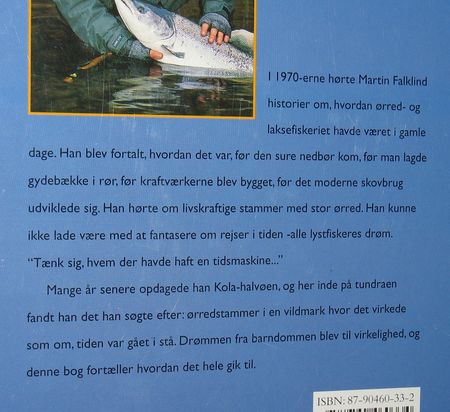 I 1970-erne hørte Martin Falklind historier om, hvordan ørred- og laksefiskeriet havde været i gamle dage. Han blev fortalt, hvordan det var, før den sure nedbør kom, før man lagde gydebække i rør, før kraftværkerne blev bygget, før det moderne skovbrug udviklede sig. Han hørte om livskraftige stammer med stor ørred. Han kunne ikke lade være med at fantasere om rejser i tiden -alle lystfiskeres drøm. "Tænk sig, hvem der havde haft en tidsmaskine..."

Mange år senere opdagede han Kola-halvøen, og her inde på tundraen fandt han det han søgte efter: ørredstammer i en vildmark hvor det virkede som om, tiden var gået i stå. Drømmen fra barndommen blev til virkelighed, og denne bog fortæller hvordan det hele gik til.

ISBN: 87-90460-33-2